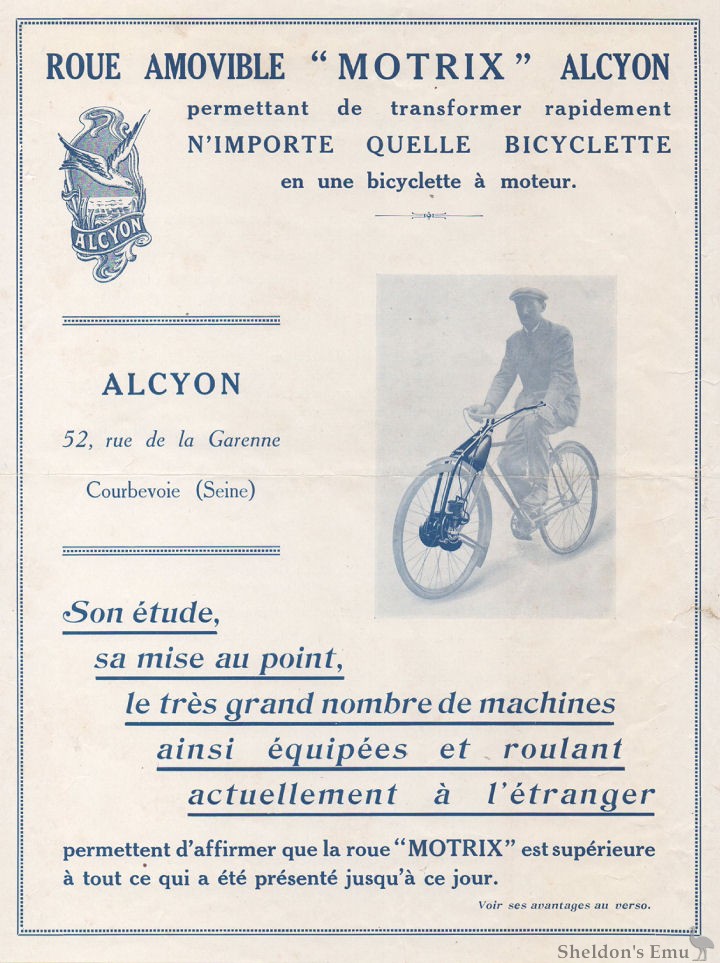 ROUE AMOVIBLE "MOTRIX" ALCYON

permettant de transformer rapidement N'IMPORTE QUELLE BICYCLETTE en une bicyclette à moteur.

ALCYON

ALCYON

52, rue de la Garenne

Courbevoie (Seine)

Son étude,
sa mise au point,
le très grand nombre de machines
ainsi équipées et roulant
actuellement à l'étranger

permettent d'affirmer que la roue "MOTRIX" est supérieure à tout ce qui a été présenté jusqu'à ce jour.

Voir ses avantages au verso.

Sheldon's Emu